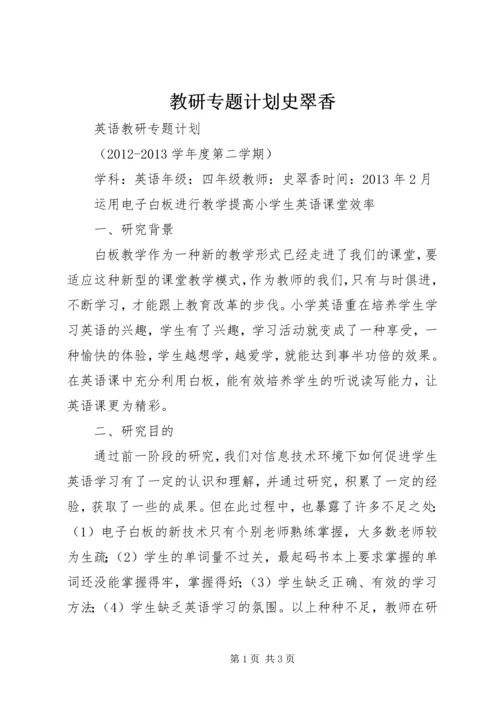 教研专题计划史翠香

英语教研专题计划

（2012-2013 学年度第二学期）

学科：英语年级：四年级教师：史翠香时间：2013 年 2 月

运用电子白板进行教学提高小学生英语课堂效率

一、研究背景

白板教学作为一种新的教学形式已经走进了我们的课堂，要适应这种新型的课堂教学模式，作为教师的我们，只有与时俱进，不断学习，才能跟上教育改革的步伐。小学英语重在培养学生学习英语的兴趣，学生有了兴趣，学习活动就变成了一种享受，一种愉快的体验，学生越想学，越爱学，就能达到事半功倍的效果。在英语课中充分利用白板，能有效培养学生的听说读写能力，让英语课更为精彩。

二、研究目的

通过前一阶段的研究，我们对信息技术环境下如何促进学生英语学习有了一定的认识和理解，并通过研究，积累了一定的经验，获取了一些的成果。但在此过程中，也暴露了许多不足之处：（1）电子白板的新技术只有个别老师熟练掌握，大多数老师较为生疏；（2）学生的单词量不过关，最起码书本上要求掌握的单词还没能掌握得牢，掌握得好；（3）学生缺乏正确、有效的学习方法；（4）学生缺乏英语学习的氛围。以上种种不足，教师在研

第 1 页 共 3 页